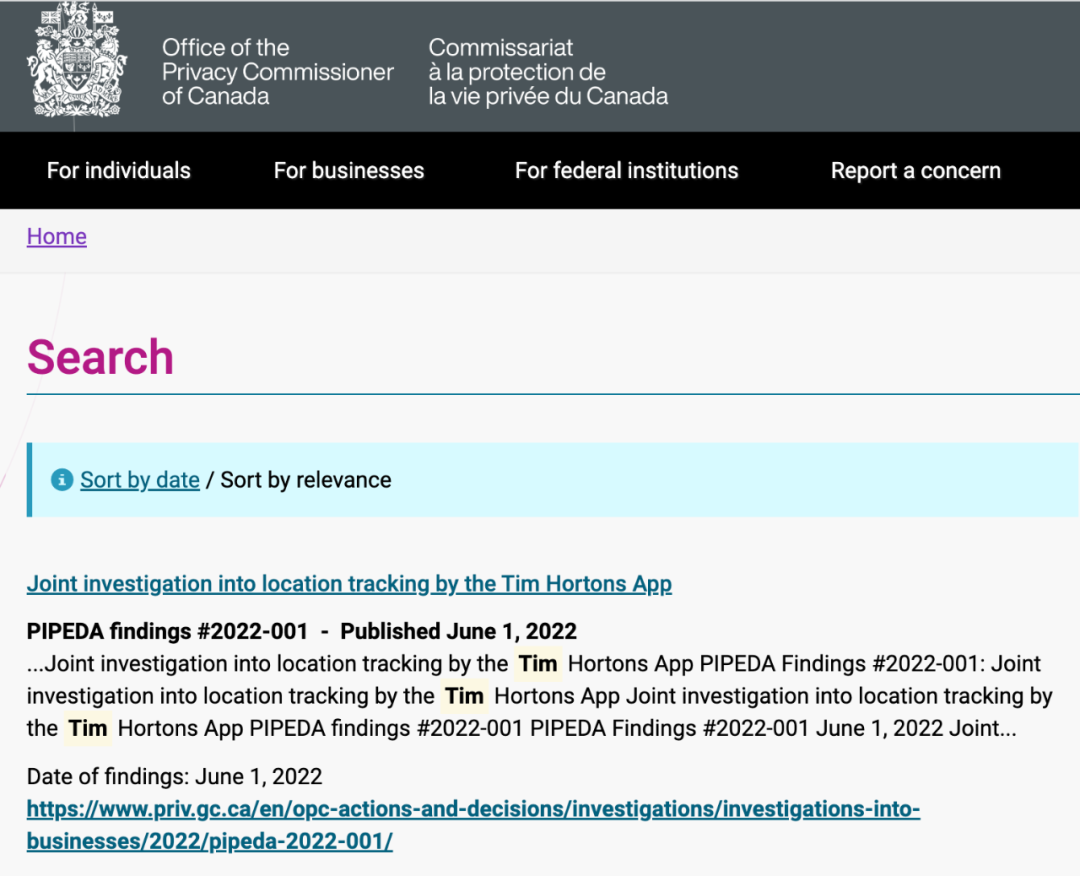 Office of the Privacy Commissioner of Canada

Commissariat à la protection de la vie privée du Canada

For individuals

For businesses

For federal institutions

Report a concern

Home

Search

Sort by date / Sort by relevance

Joint investigation into location tracking by the Tim Hortons App

PIPEDA findings #2022-001 - Published June 1, 2022
...Joint investigation into location tracking by the Tim Hortons App PIPEDA Findings #2022-001: Joint investigation into location tracking by the Tim Hortons App Joint investigation into location tracking by the Tim Hortons App PIPEDA findings #2022-001 PIPEDA Findings #2022-001 June 1, 2022 Joint...

Date of findings: June 1, 2022
https://www.priv.gc.ca/en/opc-actions-and-decisions/investigations/investigations-into-businesses/2022/pipeda-2022-001/